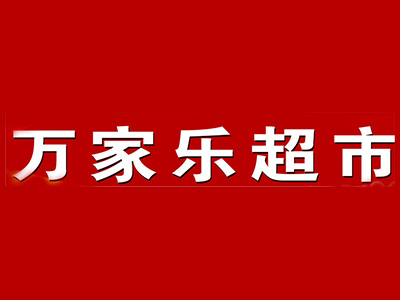 万家乐超市